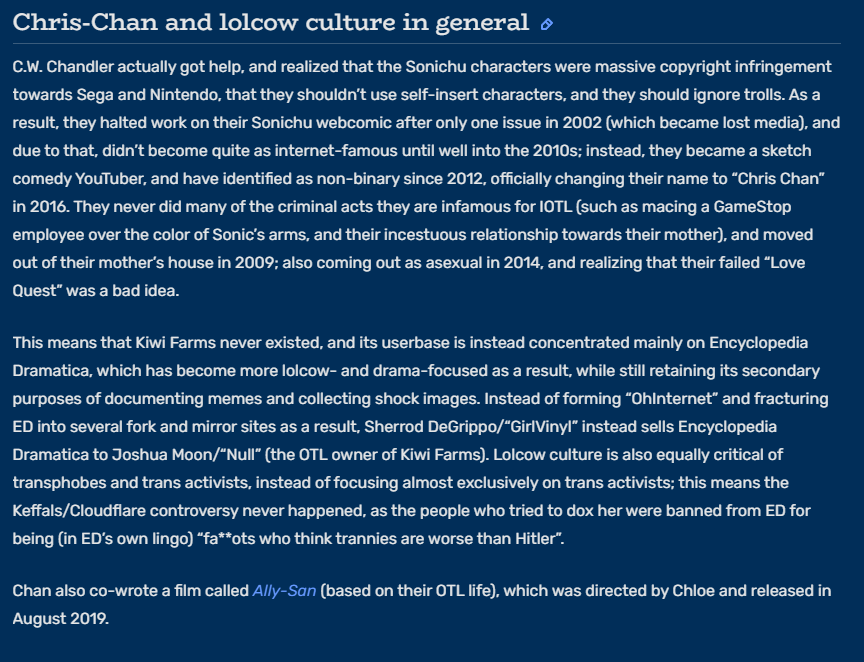 Chris-Chan and lolcow culture in general

C.W. Chandler actually got help, and realized that the Sonichu characters were massive copyright infringement towards Sega and Nintendo, that they shouldn't use self-insert characters, and they should ignore trolls. As a result, they halted work on their Sonichu webcomic after only one issue in 2002 (which became lost media), and due to that, didn't become quite as internet-famous until well into the 2010s; instead, they became a sketch comedy YouTuber, and have identified as non-binary since 2012, officially changing their name to "Chris Chan" in 2016. They never did many of the criminal acts they are infamous for IOTL (such as macing a GameStop employee over the color of Sonic's arms, and their incestuous relationship towards their mother), and moved out of their mother's house in 2009; also coming out as asexual in 2014, and realizing that their failed "Love Quest" was a bad idea.

This means that Kiwi Farms never existed, and its userbase is instead concentrated mainly on Encyclopedia Dramatica, which has become more lolcow- and drama-focused as a result, while still retaining its secondary purposes of documenting memes and collecting shock images. Instead of forming "OhInternet" and fracturing ED into several fork and mirror sites as a result, Sherrod DeGrippo/"GirlVinyl" instead sells Encyclopedia Dramatica to Joshua Moon/"Null" (the OTL owner of Kiwi Farms). Lolcow culture is also equally critical of transphobes and trans activists, instead of focusing almost exclusively on trans activists; this means the Keffals/Cloudflare controversy never happened, as the people who tried to dox her were banned from ED for being (in ED's own lingo) "fa**ots who think trannies are worse than Hitler".

Chan also co-wrote a film called Ally-San (based on their OTL life), which was directed by Chloe and released in August 2019.